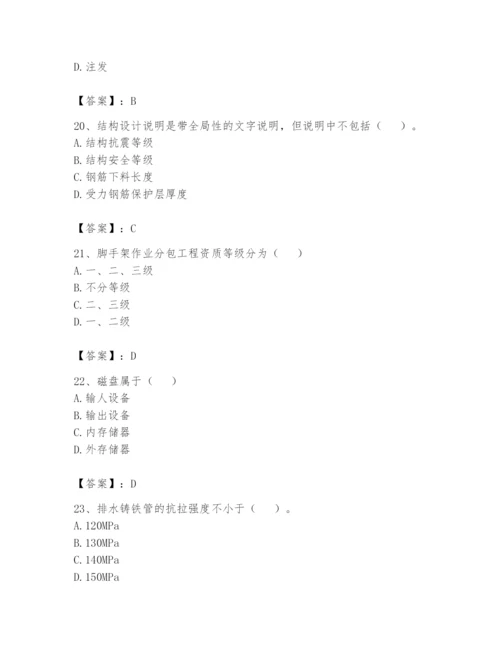 D. 注发

【答案】：B

20、结构设计说明是带全局性的文字说明，但说明中不包括（　）。
A. 结构抗震等级
B. 结构安全等级
C. 钢筋下料长度
D. 受力钢筋保护层厚度

【答案】：C

21、脚手架作业分包工程资质等级分为（　）
A. 一、二、三级
B. 不分等级
C. 二、三级
D. 一、二级

【答案】：D

22、磁盘属于（　）
A. 输人设备
B. 输出设备
C. 内存储器
D. 外存储器

【答案】：D

23、排水铸铁管的抗拉强度不小于（　）。
A. 120MPa
B. 130MPa
C. 140MPa
D. 150MPa